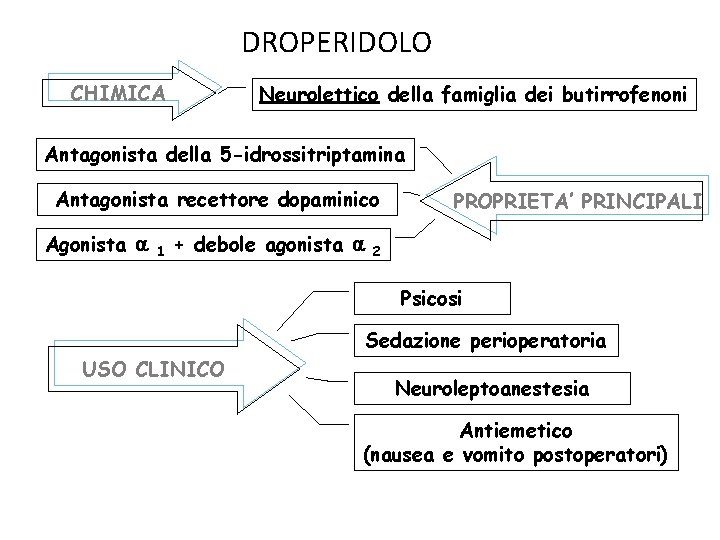 DROPERIDOLO

CHIMICA

Neurolettico della famiglia dei butirrofenoni

Antagonista della 5-idrossitriptamina

Antagonista recettore dopaminico

Agonista $\alpha_1$ + debole agonista $\alpha_2$

PROPRIETA' PRINCIPALI

USO CLINICO

Psicosi

Sedazione perioperatoria

Neuroleptoanestesia

Antiemetico (nausea e vomito postoperatori)